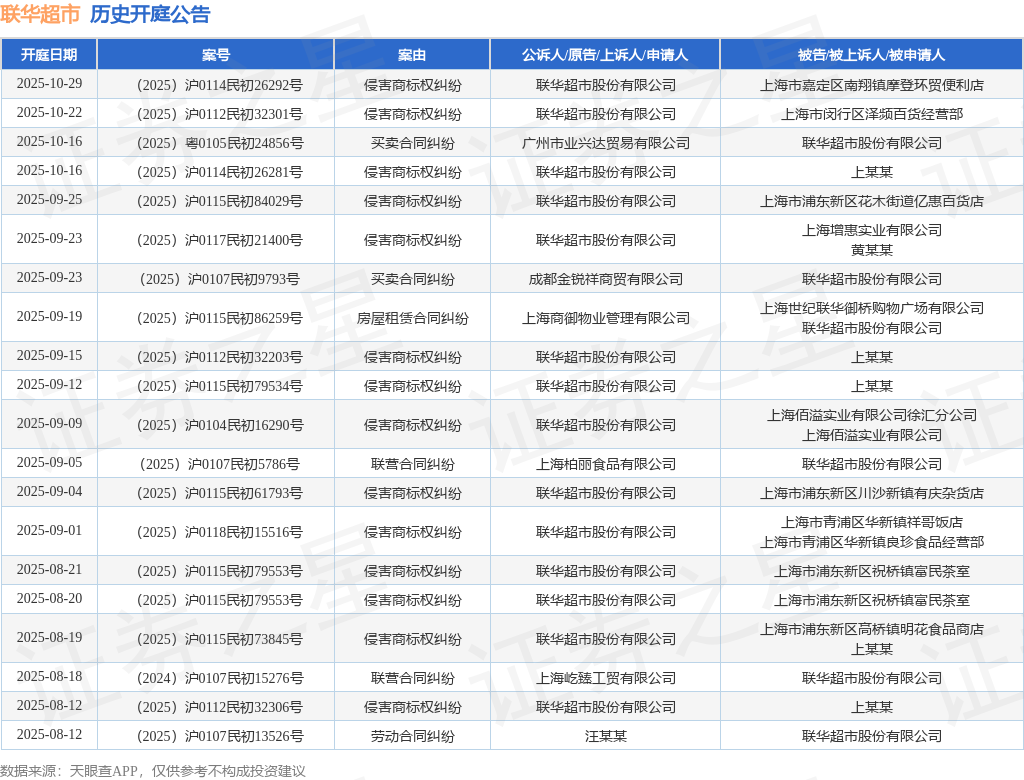 联华超市 历史开庭公告

| 开庭日期 | 案号 | 案由 | 公诉人/原告/上诉人/申请人 | 被告/被上诉人/被申请人 |
|---|---|---|---|---|
| 2025-10-29 | （2025）沪0114民初26292号 | 侵害商标权纠纷 | 联华超市股份有限公司 | 上海市嘉定区南翔镇摩登环贸便利店 |
| 2025-10-22 | （2025）沪0112民初32301号 | 侵害商标权纠纷 | 联华超市股份有限公司 | 上海市闵行区泽频百货经营部 |
| 2025-10-16 | （2025）粤0105民初24856号 | 买卖合同纠纷 | 广州市业兴达贸易有限公司 | 联华超市股份有限公司 |
| 2025-10-16 | （2025）沪0114民初26281号 | 侵害商标权纠纷 | 联华超市股份有限公司 | 上某某 |
| 2025-09-25 | （2025）沪0115民初84029号 | 侵害商标权纠纷 | 联华超市股份有限公司 | 上海市浦东新区花木街道亿惠百货店 |
| 2025-09-23 | （2025）沪0117民初21400号 | 侵害商标权纠纷 | 联华超市股份有限公司 | 上海增惠实业有限公司 黄某某 |
| 2025-09-23 | （2025）沪0107民初9793号 | 买卖合同纠纷 | 成都金锐祥商贸有限公司 | 联华超市股份有限公司 |
| 2025-09-19 | （2025）沪0115民初86259号 | 房屋租赁合同纠纷 | 上海商御物业管理有限公司 | 上海世纪联华御桥购物广场有限公司 联华超市股份有限公司 |
| 2025-09-15 | （2025）沪0112民初32203号 | 侵害商标权纠纷 | 联华超市股份有限公司 | 上某某 |
| 2025-09-12 | （2025）沪0115民初79534号 | 侵害商标权纠纷 | 联华超市股份有限公司 | 上某某 |
| 2025-09-09 | （2025）沪0104民初16290号 | 侵害商标权纠纷 | 联华超市股份有限公司 | 上海佰溢实业有限公司徐汇分公司 上海佰溢实业有限公司 |
| 2025-09-05 | （2025）沪0107民初5786号 | 联营合同纠纷 | 上海柏丽食品有限公司 | 联华超市股份有限公司 |
| 2025-09-04 | （2025）沪0115民初61793号 | 侵害商标权纠纷 | 联华超市股份有限公司 | 上海市浦东新区川沙新镇有庆杂货店 |
| 2025-09-01 | （2025）沪0118民初15516号 | 侵害商标权纠纷 | 联华超市股份有限公司 | 上海市青浦区华新镇祥哥饭店 上海市青浦区华新镇良珍食品经营部 |
| 2025-08-21 | （2025）沪0115民初79553号 | 侵害商标权纠纷 | 联华超市股份有限公司 | 上海市浦东新区祝桥镇富民茶室 |
| 2025-08-20 | （2025）沪0115民初79553号 | 侵害商标权纠纷 | 联华超市股份有限公司 | 上海市浦东新区祝桥镇富民茶室 |
| 2025-08-19 | （2025）沪0115民初73845号 | 侵害商标权纠纷 | 联华超市股份有限公司 | 上海市浦东新区高桥镇明花食品商店 上某某 |
| 2025-08-18 | （2024）沪0107民初15276号 | 联营合同纠纷 | 上海屹臻工贸有限公司 | 联华超市股份有限公司 |
| 2025-08-12 | （2025）沪0112民初32306号 | 侵害商标权纠纷 | 联华超市股份有限公司 | 上某某 |
| 2025-08-12 | （2025）沪0107民初13526号 | 劳动合同纠纷 | 汪某某 | 联华超市股份有限公司 |

数据来源：天眼查APP，仅供参考不构成投资建议